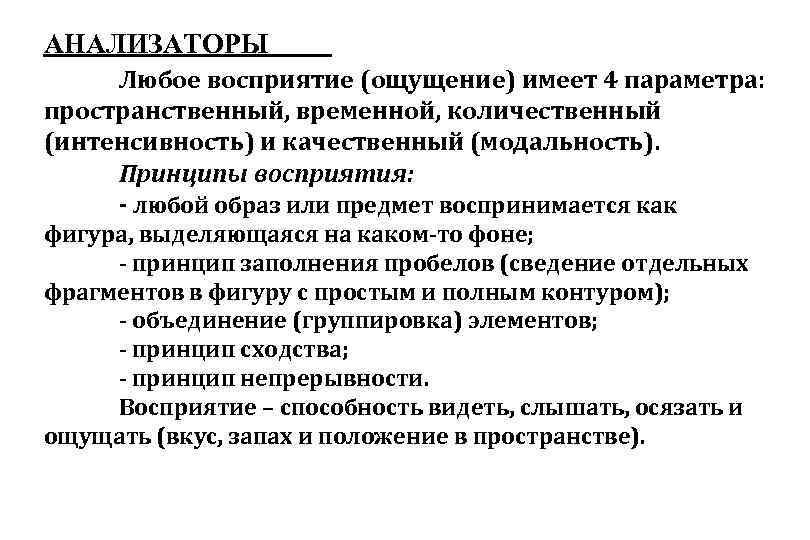 АНАЛИЗАТОРЫ

Любое восприятие (ощущение) имеет 4 параметра: пространственный, временной, количественный (интенсивность) и качественный (модальность).

Принципы восприятия:

- любой образ или предмет воспринимается как фигура, выделяющаяся на каком-то фоне;

- принцип заполнения пробелов (сведение отдельных фрагментов в фигуру с простым и полным контуром);

- объединение (группировка) элементов;

- принцип сходства;

- принцип непрерывности.

Восприятие – способность видеть, слышать, осязать и ощущать (вкус, запах и положение в пространстве).